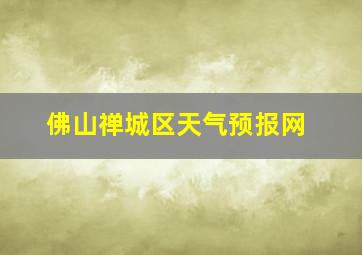 佛山禅城区天气预报网